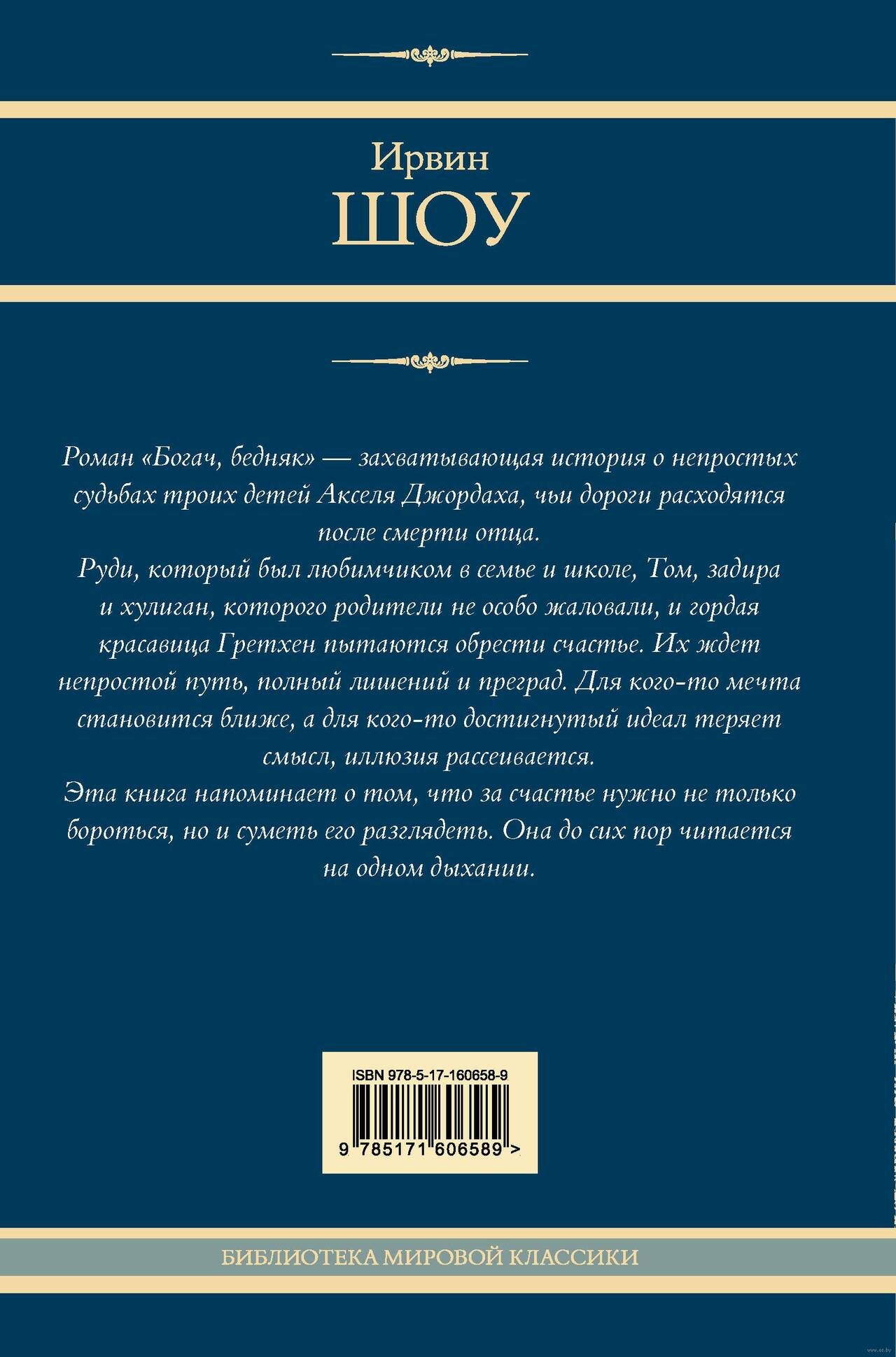 Ирвин
ШОУ

Роман «Богач, бедняк» — захватывающая история о непростых судьбах троих детей Акселя Джордаха, чьи дороги расходятся после смерти отца.

Руди, который был любимчиком в семье и школе, Том, задира и хулиган, которого родители не особо жаловали, и гордая красавица Гретхен пытаются обрести счастье. Их ждет непростой путь, полный лишений и преград. Для кого-то мечта становится ближе, а для кого-то достигнутый идеал теряет смысл, иллюзия рассеивается.

Эта книга напоминает о том, что за счастье нужно не только бороться, но и суметь его разглядеть. Она до сих пор читается на одном дыхании.

ISBN 978-5-17-160658-9
9 785171 606589 >

БИБЛИОТЕКА МИРОВОЙ КЛАССИКИ